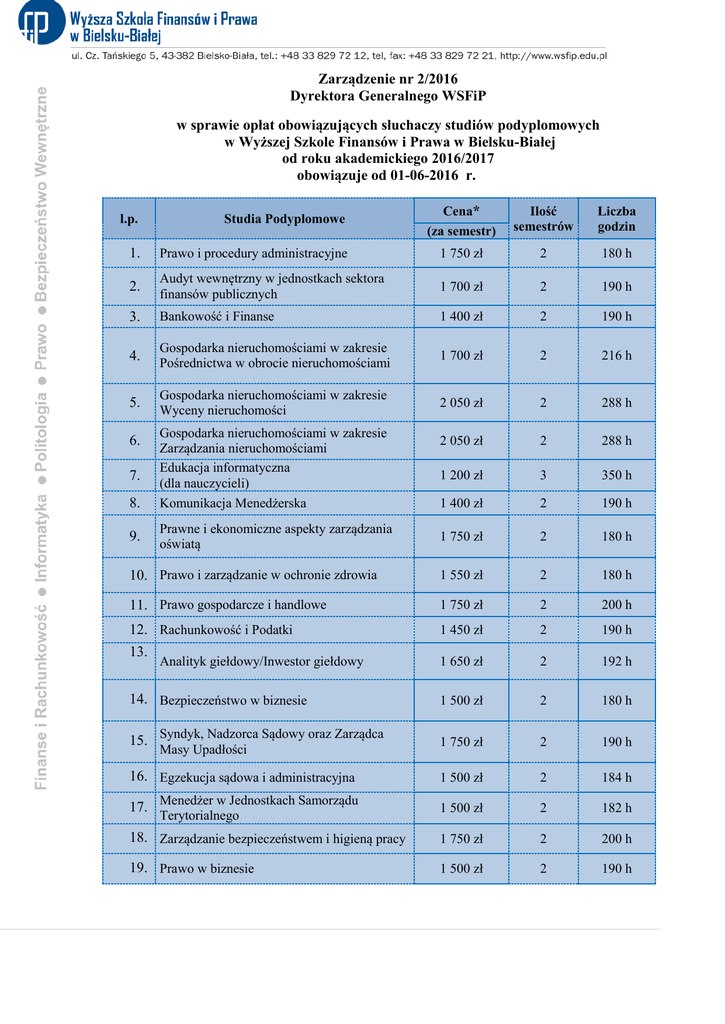 Wyższa Szkoła Finansów i Prawa w Bielsku-Białej

ul. Cz. Tańskiego 5, 43-382 Bielsko-Biała, tel.: +48 33 829 72 12, tel, fax: +48 33 829 72 21, http://www.wsfip.edu.pl

Finanse i Rachunkowość ● Informatyka ● Politologia ● Prawo ● Bezpieczeństwo Wewnętrzne

Zarządzenie nr 2/2016
Dyrektora Generalnego WSFiP

w sprawie opłat obowiązujących słuchaczy studiów podyplomowych
w Wyższej Szkole Finansów i Prawa w Bielsku-Białej
od roku akademickiego 2016/2017
obowiązuje od 01-06-2016 r.

| l.p. | Studia Podyplomowe | Cena* (za semestr) | Ilość semestrów | Liczba godzin |
|---|---|---|---|---|
| 1. | Prawo i procedury administracyjne | 1 750 zł | 2 | 180 h |
| 2. | Audyt wewnętrzny w jednostkach sektora finansów publicznych | 1 700 zł | 2 | 190 h |
| 3. | Bankowość i Finanse | 1 400 zł | 2 | 190 h |
| 4. | Gospodarka nieruchomościami w zakresie Pośrednictwa w obrocie nieruchomościami | 1 700 zł | 2 | 216 h |
| 5. | Gospodarka nieruchomościami w zakresie Wyceny nieruchomości | 2 050 zł | 2 | 288 h |
| 6. | Gospodarka nieruchomościami w zakresie Zarządzania nieruchomościami | 2 050 zł | 2 | 288 h |
| 7. | Edukacja informatyczna (dla nauczycieli) | 1 200 zł | 3 | 350 h |
| 8. | Komunikacja Menedżerska | 1 400 zł | 2 | 190 h |
| 9. | Prawne i ekonomiczne aspekty zarządzania oświatą | 1 750 zł | 2 | 180 h |
| 10. | Prawo i zarządzanie w ochronie zdrowia | 1 550 zł | 2 | 180 h |
| 11. | Prawo gospodarcze i handlowe | 1 750 zł | 2 | 200 h |
| 12. | Rachunkowość i Podatki | 1 450 zł | 2 | 190 h |
| 13. | Analityk giełdowy/Inwestor giełdowy | 1 650 zł | 2 | 192 h |
| 14. | Bezpieczeństwo w biznesie | 1 500 zł | 2 | 180 h |
| 15. | Syndyk, Nadzorca Sądowy oraz Zarządca Masy Upadłości | 1 750 zł | 2 | 190 h |
| 16. | Egzekucja sądowa i administracyjna | 1 500 zł | 2 | 184 h |
| 17. | Menedżer w Jednostkach Samorządu Terytorialnego | 1 500 zł | 2 | 182 h |
| 18. | Zarządzanie bezpieczeństwem i higieną pracy | 1 750 zł | 2 | 200 h |
| 19. | Prawo w biznesie | 1 500 zł | 2 | 190 h |